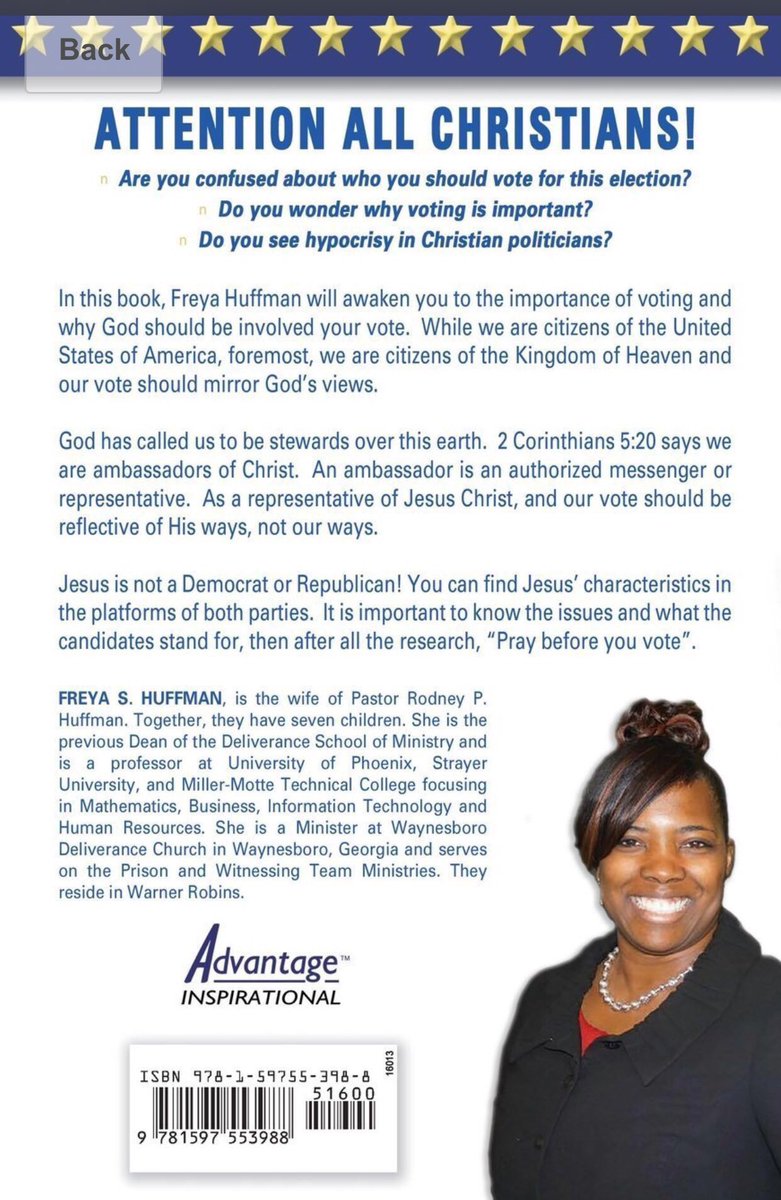 Back

ATTENTION ALL CHRISTIANS!

n Are you confused about who you should vote for this election?

n Do you wonder why voting is important?

n Do you see hypocrisy in Christian politicians?

In this book, Freya Huffman will awaken you to the importance of voting and why God should be involved your vote. While we are citizens of the United States of America, foremost, we are citizens of the Kingdom of Heaven and our vote should mirror God's views.

God has called us to be stewards over this earth. 2 Corinthians 5:20 says we are ambassadors of Christ. An ambassador is an authorized messenger or representative. As a representative of Jesus Christ, and our vote should be reflective of His ways, not our ways.

Jesus is not a Democrat or Republican! You can find Jesus' characteristics in the platforms of both parties. It is important to know the issues and what the candidates stand for, then after all the research, "Pray before you vote".

FREYA S. HUFFMAN, is the wife of Pastor Rodney P. Huffman. Together, they have seven children. She is the previous Dean of the Deliverance School of Ministry and is a professor at University of Phoenix, Strayer University, and Miller-Motte Technical College focusing in Mathematics, Business, Information Technology and Human Resources. She is a Minister at Waynesboro Deliverance Church in Waynesboro, Georgia and serves on the Prison and Witnessing Team Ministries. They reside in Warner Robins.

Advantage™
INSPIRATIONAL

ISBN 978-1-59755-398-8
16013
51600
9 781597 553988